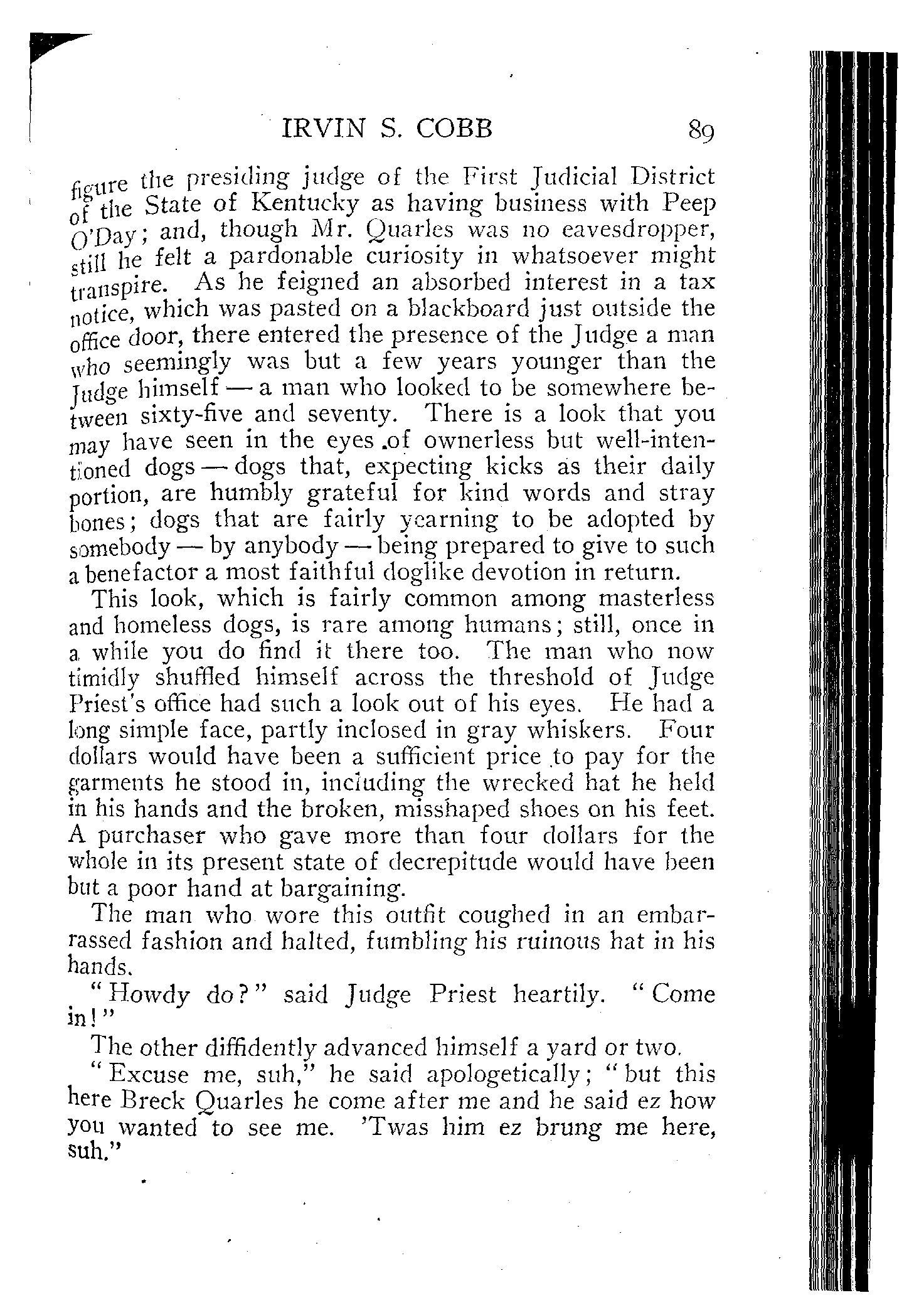 IRVIN S. COBB 89

figure the presiding judge of the First Judicial District of the State of Kentucky as having business with Peep O'Day; and, though Mr. Quarles was no eavesdropper, still he felt a pardonable curiosity in whatsoever might transpire. As he feigned an absorbed interest in a tax notice, which was pasted on a blackboard just outside the office door, there entered the presence of the Judge a man who seemingly was but a few years younger than the Judge himself — a man who looked to be somewhere between sixty-five and seventy. There is a look that you may have seen in the eyes of ownerless but well-intentioned dogs — dogs that, expecting kicks as their daily portion, are humbly grateful for kind words and stray bones; dogs that are fairly yearning to be adopted by somebody — by anybody — being prepared to give to such a benefactor a most faithful doglike devotion in return.

This look, which is fairly common among masterless and homeless dogs, is rare among humans; still, once in a while you do find it there too. The man who now timidly shuffled himself across the threshold of Judge Priest's office had such a look out of his eyes. He had a long simple face, partly inclosed in gray whiskers. Four dollars would have been a sufficient price to pay for the garments he stood in, including the wrecked hat he held in his hands and the broken, misshaped shoes on his feet. A purchaser who gave more than four dollars for the whole in its present state of decrepitude would have been but a poor hand at bargaining.

The man who wore this outfit coughed in an embarrassed fashion and halted, fumbling his ruinous hat in his hands.

"Howdy do?" said Judge Priest heartily. "Come in!"

The other diffidently advanced himself a yard or two.

"Excuse me, suh," he said apologetically; "but this here Breck Quarles he come after me and he said ez how you wanted to see me. 'Twas him ez brung me here, suh."